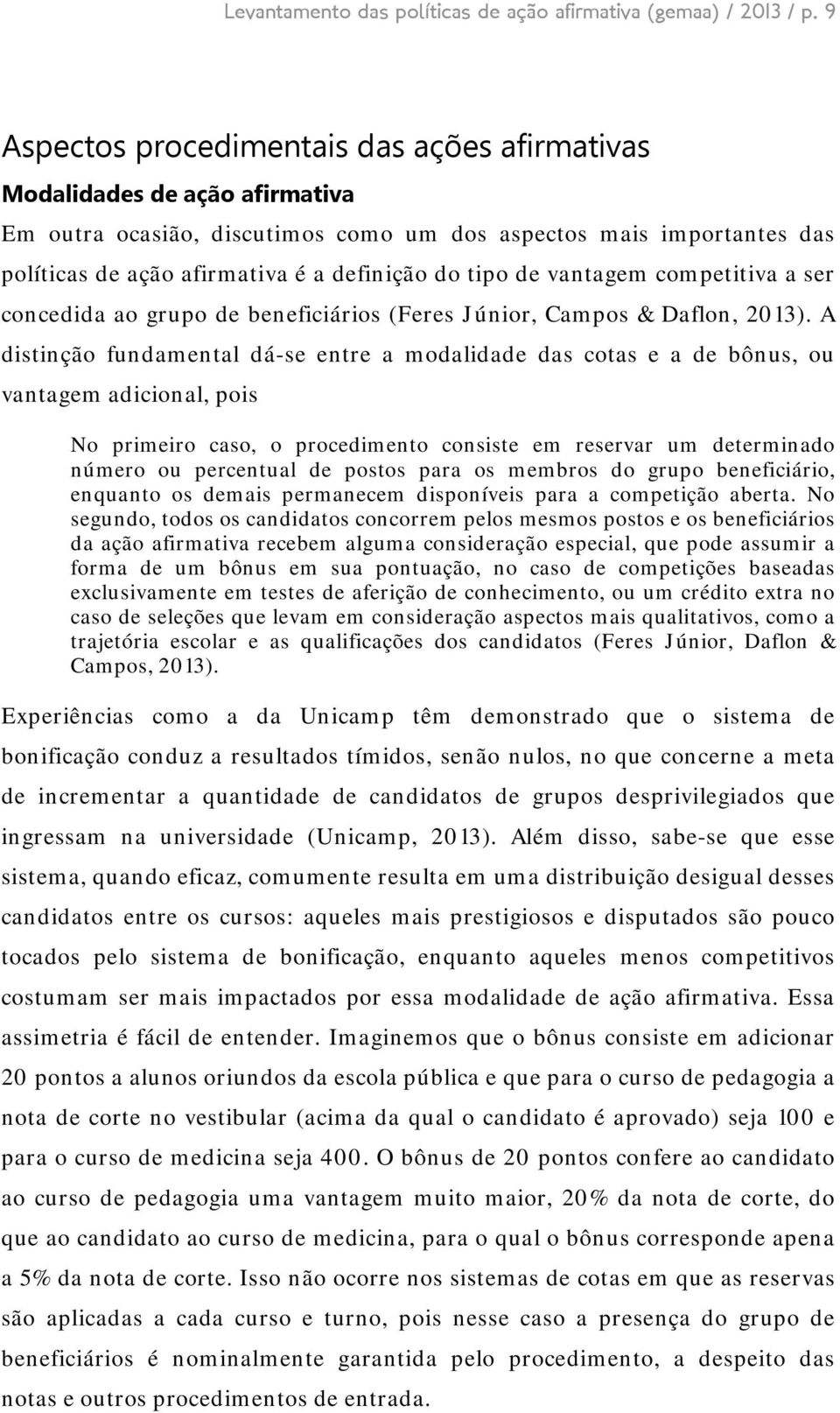 Levantamento das políticas de ação afirmativa (gemaa) / 2013 / p. 9

Aspectos procedimentais das ações afirmativas

Modalidades de ação afirmativa

Em outra ocasião, discutimos como um dos aspectos mais importantes das políticas de ação afirmativa é a definição do tipo de vantagem competitiva a ser concedida ao grupo de beneficiários (Feres Júnior, Campos & Daflon, 2013). A distinção fundamental dá-se entre a modalidade das cotas e a de bônus, ou vantagem adicional, pois

No primeiro caso, o procedimento consiste em reservar um determinado número ou percentual de postos para os membros do grupo beneficiário, enquanto os demais permanecem disponíveis para a competição aberta. No segundo, todos os candidatos concorrem pelos mesmos postos e os beneficiários da ação afirmativa recebem alguma consideração especial, que pode assumir a forma de um bônus em sua pontuação, no caso de competições baseadas exclusivamente em testes de aferição de conhecimento, ou um crédito extra no caso de seleções que levam em consideração aspectos mais qualitativos, como a trajetória escolar e as qualificações dos candidatos (Feres Júnior, Daflon & Campos, 2013).

Experiências como a da Unicamp têm demonstrado que o sistema de bonificação conduz a resultados tímidos, senão nulos, no que concerne a meta de incrementar a quantidade de candidatos de grupos desprivilegiados que ingressam na universidade (Unicamp, 2013). Além disso, sabe-se que esse sistema, quando eficaz, comumente resulta em uma distribuição desigual desses candidatos entre os cursos: aqueles mais prestigiosos e disputados são pouco tocados pelo sistema de bonificação, enquanto aqueles menos competitivos costumam ser mais impactados por essa modalidade de ação afirmativa. Essa assimetria é fácil de entender. Imaginemos que o bônus consiste em adicionar 20 pontos a alunos oriundos da escola pública e que para o curso de pedagogia a nota de corte no vestibular (acima da qual o candidato é aprovado) seja 100 e para o curso de medicina seja 400. O bônus de 20 pontos confere ao candidato ao curso de pedagogia uma vantagem muito maior, 20% da nota de corte, do que ao candidato ao curso de medicina, para o qual o bônus corresponde apena a 5% da nota de corte. Isso não ocorre nos sistemas de cotas em que as reservas são aplicadas a cada curso e turno, pois nesse caso a presença do grupo de beneficiários é nominalmente garantida pelo procedimento, a despeito das notas e outros procedimentos de entrada.